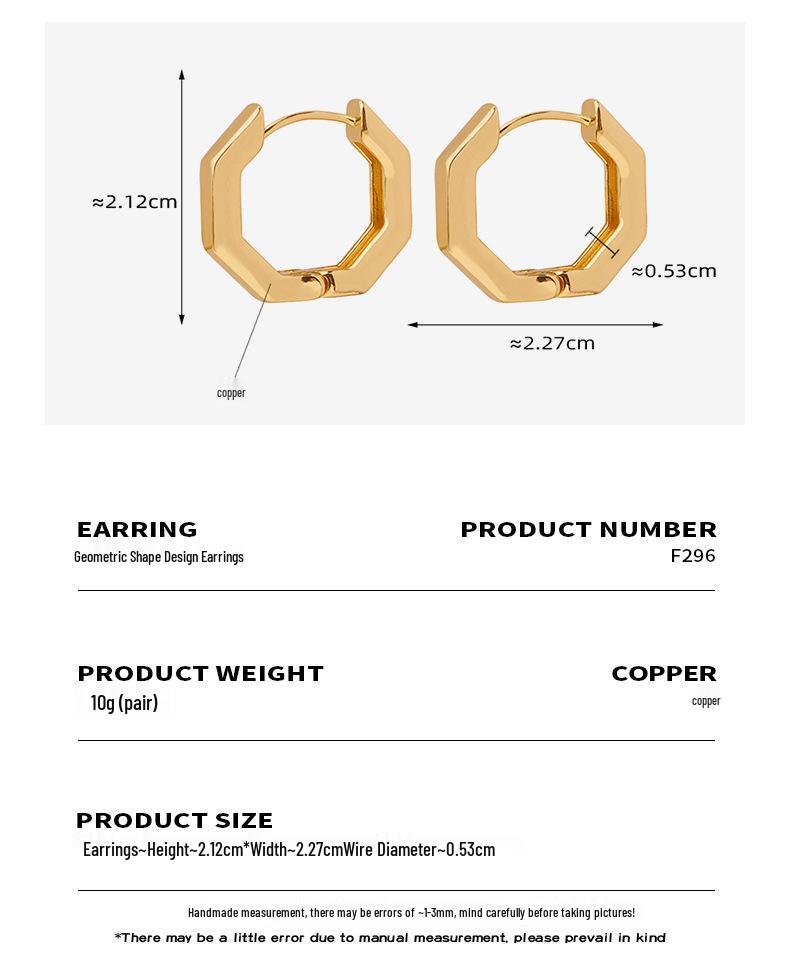 ≈2.12cm

≈0.53cm

≈2.27cm

copper

EARRING
Geometric Shape Design Earrings

PRODUCT NUMBER
F296

PRODUCT WEIGHT
10g (pair)

COPPER
copper

PRODUCT SIZE
Earrings~Height~2.12cm*Width~2.27cmWire Diameter~0.53cm

Handmade measurement, there may be errors of ~1-3mm, mind carefully before taking pictures!

*There may be a little error due to manual measurement, please prevail in kind